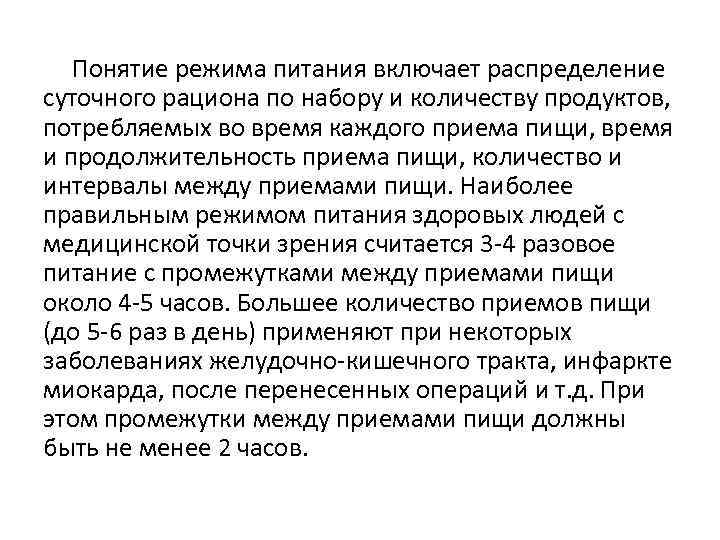 Понятие режима питания включает распределение суточного рациона по набору и количеству продуктов, потребляемых во время каждого приема пищи, время и продолжительность приема пищи, количество и интервалы между приемами пищи. Наиболее правильным режимом питания здоровых людей с медицинской точки зрения считается 3-4 разовое питание с промежутками между приемами пищи около 4-5 часов. Большее количество приемов пищи (до 5-6 раз в день) применяют при некоторых заболеваниях желудочно-кишечного тракта, инфаркте миокарда, после перенесенных операций и т.д. При этом промежутки между приемами пищи должны быть не менее 2 часов.